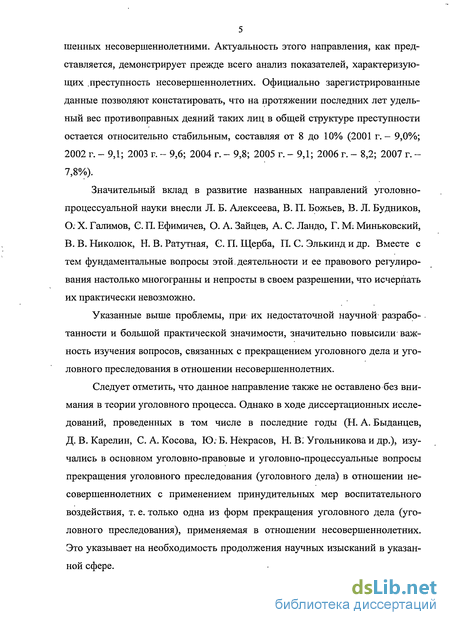 5

шенных несовершеннолетними. Актуальность этого направления, как представляется, демонстрирует прежде всего анализ показателей, характеризующих преступность несовершеннолетних. Официально зарегистрированные данные позволяют констатировать, что на протяжении последних лет удельный вес противоправных деяний таких лиц в общей структуре преступности остается относительно стабильным, составляя от 8 до 10% (2001 г. – 9,0%; 2002 г. – 9,1; 2003 г. – 9,6; 2004 г. – 9,8; 2005 г. – 9,1; 2006 г. – 8,2; 2007 г. – 7,8%).

Значительный вклад в развитие названных направлений уголовно-процессуальной науки внесли Л. Б. Алексеева, В. П. Божьев, В. Л. Будников, О. Х. Галимов, С. П. Ефимичев, О. А. Зайцев, А. С. Ландо, Г. М. Миньковский, В. В. Николюк, Н. В. Ратутная, С. П. Щерба, П. С. Элькинд и др. Вместе с тем фундаментальные вопросы этой деятельности и ее правового регулирования настолько многогранны и непросты в своем разрешении, что исчерпать их практически невозможно.

Указанные выше проблемы, при их недостаточной научной разработанности и большой практической значимости, значительно повысили важность изучения вопросов, связанных с прекращением уголовного дела и уголовного преследования в отношении несовершеннолетних.

Следует отметить, что данное направление также не оставлено без внимания в теории уголовного процесса. Однако в ходе диссертационных исследований, проведенных в том числе в последние годы (Н. А. Быданцев, Д. В. Карелин, С. А. Косова, Ю. Б. Некрасов, Н. В. Угольникова и др.), изучались в основном уголовно-правовые и уголовно-процессуальные вопросы прекращения уголовного преследования (уголовного дела) в отношении несовершеннолетних с применением принудительных мер воспитательного воздействия, т. е. только одна из форм прекращения уголовного дела (уголовного преследования), применяемая в отношении несовершеннолетних. Это указывает на необходимость продолжения научных изысканий в указанной сфере.

dsLib.net
библиотека диссертаций